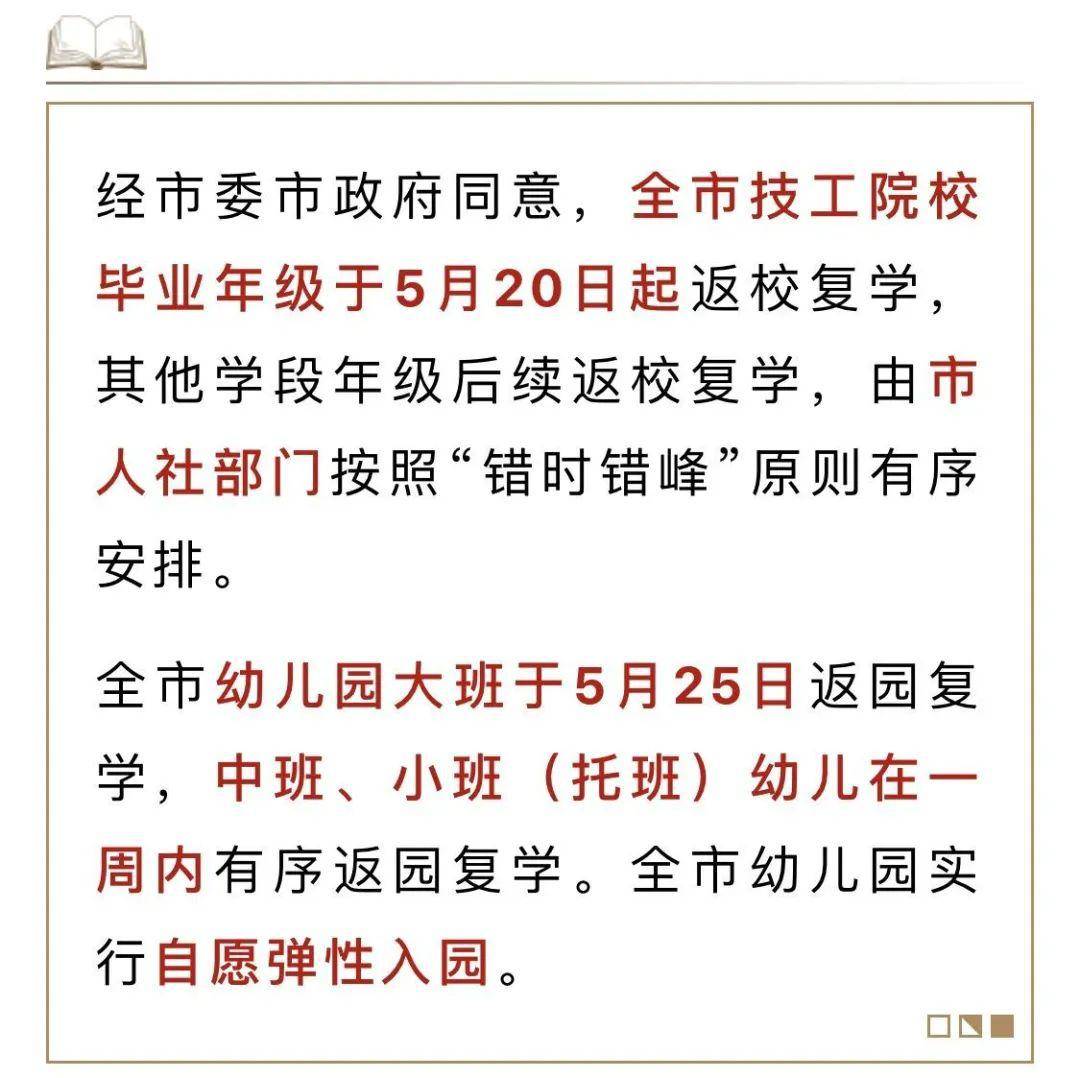 经市委市政府同意，全市技工院校毕业年级于5月20日起返校复学，其他学段年级后续返校复学，由市人社部门按照“错时错峰”原则有序安排。

全市幼儿园大班于5月25日返园复学，中班、小班（托班）幼儿在一周内有序返园复学。全市幼儿园实行自愿弹性入园。